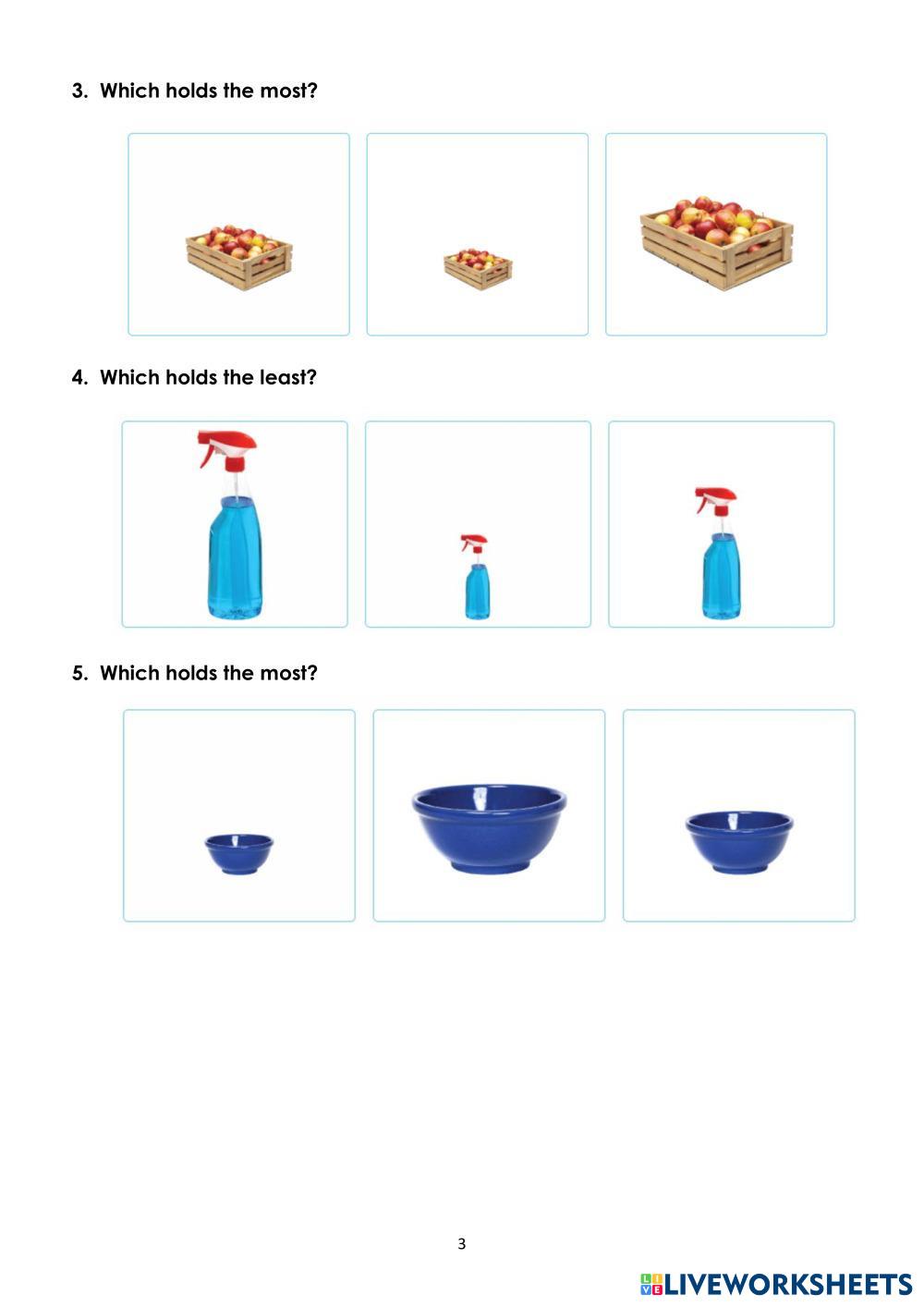 3. Which holds the most?

4. Which holds the least?

5. Which holds the most?

3

LIVEWORKSHEETS